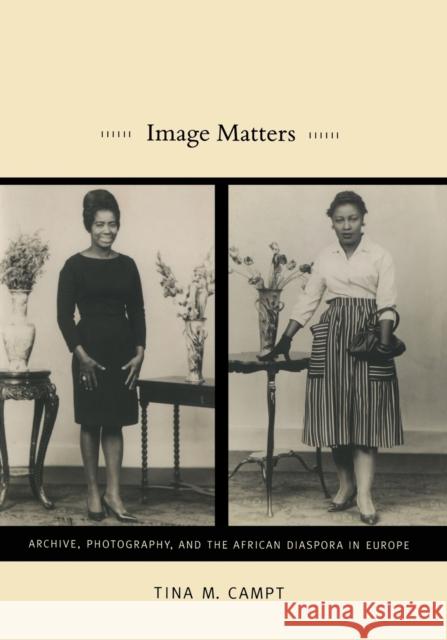 Image Matters

ARCHIVE, PHOTOGRAPHY, AND THE AFRICAN DIASPORA IN EUROPE

TINA M. CAMPT